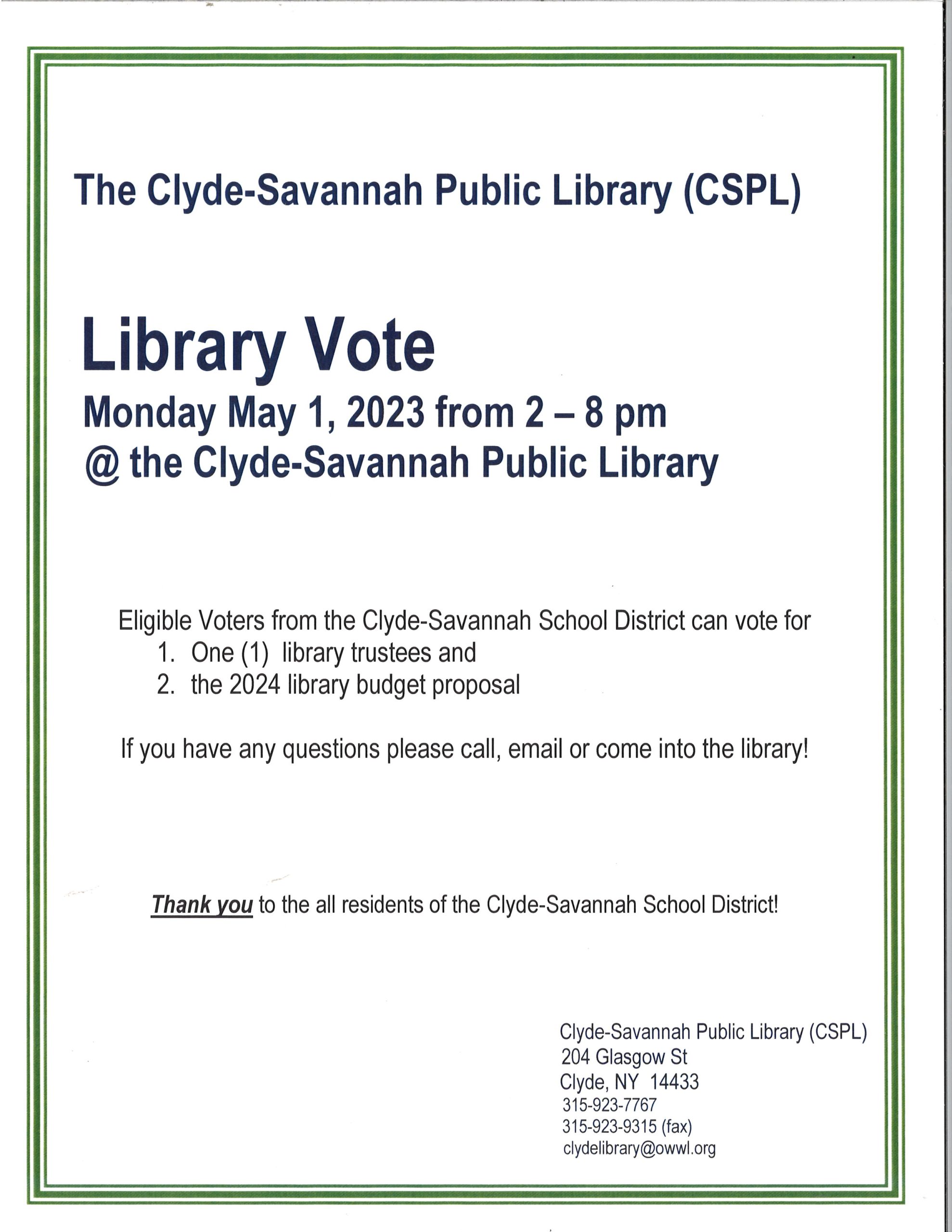 The Clyde-Savannah Public Library (CSPL)

Library Vote
Monday May 1, 2023 from 2 – 8 pm
@ the Clyde-Savannah Public Library

Eligible Voters from the Clyde-Savannah School District can vote for
1. One (1) library trustees and
2. the 2024 library budget proposal

If you have any questions please call, email or come into the library!

Thank you to the all residents of the Clyde-Savannah School District!

Clyde-Savannah Public Library (CSPL)
204 Glasgow St
Clyde, NY 14433
315-923-7767
315-923-9315 (fax)
clydelibrary@owwl.org